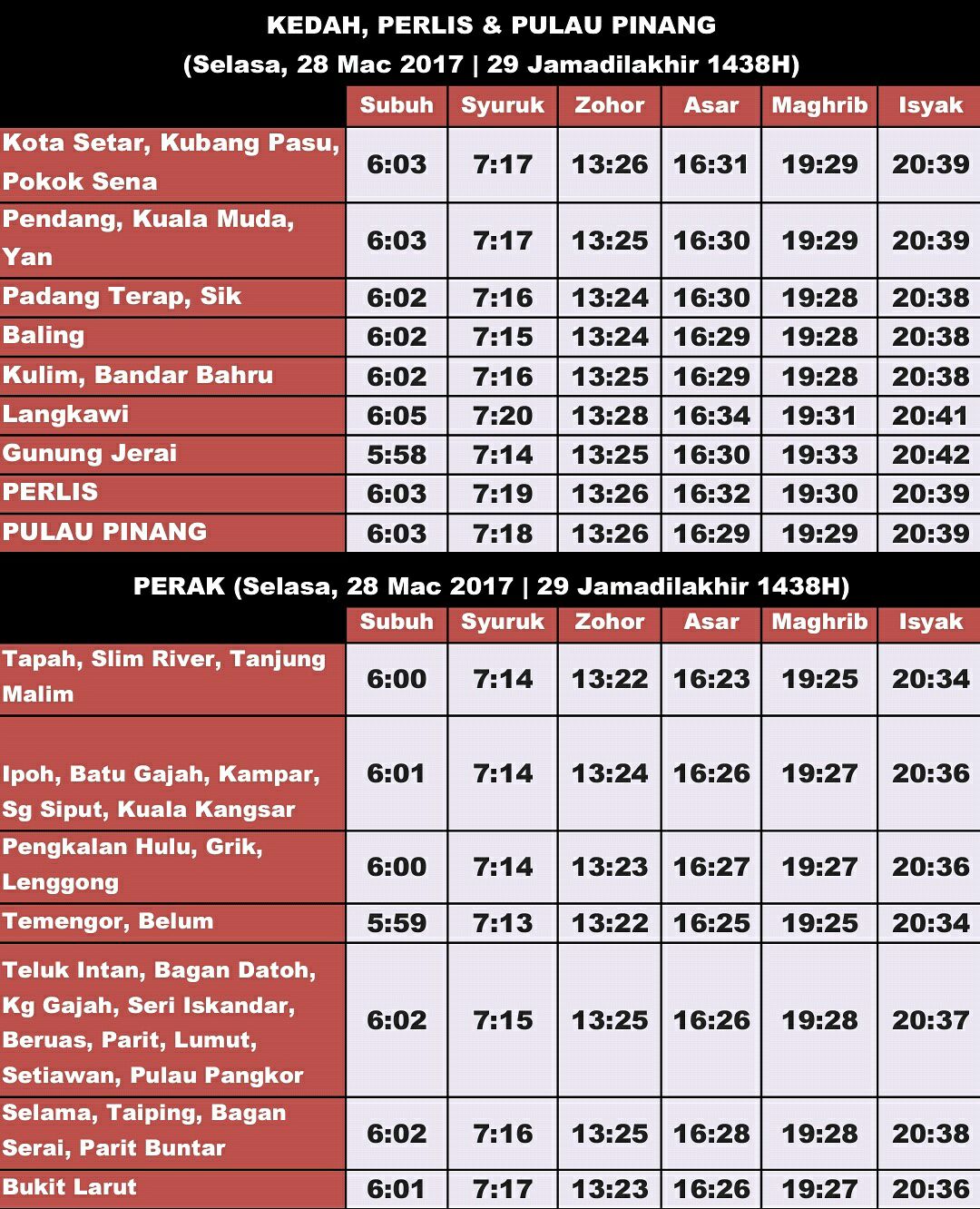 KEDAH, PERLIS & PULAU PINANG
(Selasa, 28 Mac 2017 | 29 Jamadilakhir 1438H)

| | Subuh | Syuruk | Zohor | Asar | Maghrib | Isyak |
|---|---|---|---|---|---|---|
| Kota Setar, Kubang Pasu, Pokok Sena | 6:03 | 7:17 | 13:26 | 16:31 | 19:29 | 20:39 |
| Pendang, Kuala Muda, Yan | 6:03 | 7:17 | 13:25 | 16:30 | 19:29 | 20:39 |
| Padang Terap, Sik | 6:02 | 7:16 | 13:24 | 16:30 | 19:28 | 20:38 |
| Baling | 6:02 | 7:15 | 13:24 | 16:29 | 19:28 | 20:38 |
| Kulim, Bandar Bahru | 6:02 | 7:16 | 13:25 | 16:29 | 19:28 | 20:38 |
| Langkawi | 6:05 | 7:20 | 13:28 | 16:34 | 19:31 | 20:41 |
| Gunung Jerai | 5:58 | 7:14 | 13:25 | 16:30 | 19:33 | 20:42 |
| PERLIS | 6:03 | 7:19 | 13:26 | 16:32 | 19:30 | 20:39 |
| PULAU PINANG | 6:03 | 7:18 | 13:26 | 16:29 | 19:29 | 20:39 |

PERAK (Selasa, 28 Mac 2017 | 29 Jamadilakhir 1438H)

| | Subuh | Syuruk | Zohor | Asar | Maghrib | Isyak |
|---|---|---|---|---|---|---|
| Tapah, Slim River, Tanjung Malim | 6:00 | 7:14 | 13:22 | 16:23 | 19:25 | 20:34 |
| Ipoh, Batu Gajah, Kampar, Sg Siput, Kuala Kangsar | 6:01 | 7:14 | 13:24 | 16:26 | 19:27 | 20:36 |
| Pengkalan Hulu, Grik, Lenggong | 6:00 | 7:14 | 13:23 | 16:27 | 19:27 | 20:36 |
| Temengor, Belum | 5:59 | 7:13 | 13:22 | 16:25 | 19:25 | 20:34 |
| Teluk Intan, Bagan Datoh, Kg Gajah, Seri Iskandar, Beruas, Parit, Lumut, Setiawan, Pulau Pangkor | 6:02 | 7:15 | 13:25 | 16:26 | 19:28 | 20:37 |
| Selama, Taiping, Bagan Serai, Parit Buntar | 6:02 | 7:16 | 13:25 | 16:28 | 19:28 | 20:38 |
| Bukit Larut | 6:01 | 7:17 | 13:23 | 16:26 | 19:27 | 20:36 |